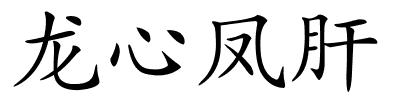 龙心凤肝